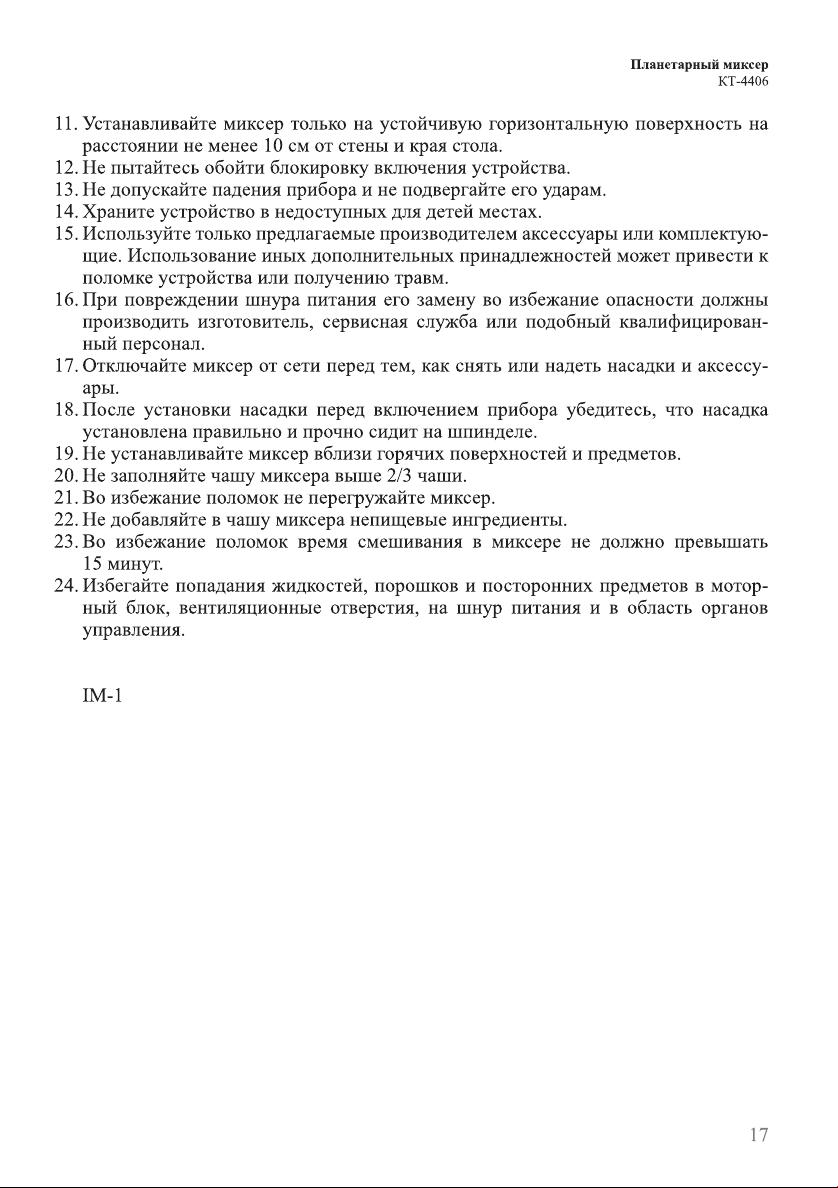 Планетарный миксер
КТ-4406

11. Устанавливайте миксер только на устойчивую горизонтальную поверхность на расстоянии не менее 10 см от стены и края стола.
12. Не пытайтесь обойти блокировку включения устройства.
13. Не допускайте падения прибора и не подвергайте его ударам.
14. Храните устройство в недоступных для детей местах.
15. Используйте только предлагаемые производителем аксессуары или комплектующие. Использование иных дополнительных принадлежностей может привести к поломке устройства или получению травм.
16. При повреждении шнура питания его замену во избежание опасности должны производить изготовитель, сервисная служба или подобный квалифицированный персонал.
17. Отключайте миксер от сети перед тем, как снять или надеть насадки и аксессуары.
18. После установки насадки перед включением прибора убедитесь, что насадка установлена правильно и прочно сидит на шпинделе.
19. Не устанавливайте миксер вблизи горячих поверхностей и предметов.
20. Не заполняйте чашу миксера выше 2/3 чаши.
21. Во избежание поломок не перегружайте миксер.
22. Не добавляйте в чашу миксера непищевые ингредиенты.
23. Во избежание поломок время смешивания в миксере не должно превышать 15 минут.
24. Избегайте попадания жидкостей, порошков и посторонних предметов в моторный блок, вентиляционные отверстия, на шнур питания и в область органов управления.

IM-1

17